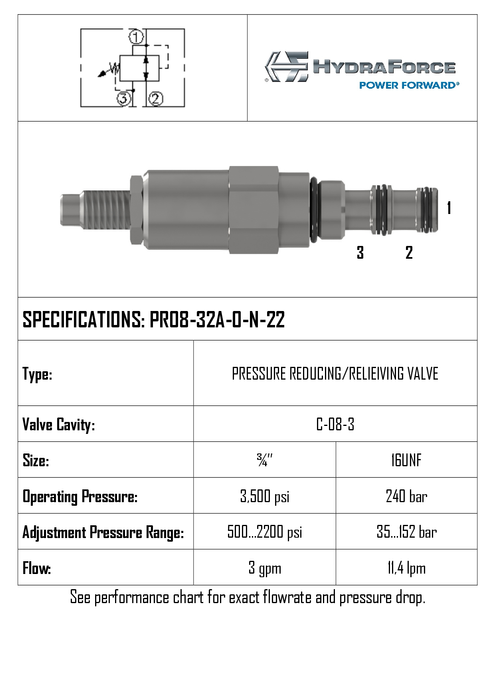 1
3
2

HYDRAFORCE
POWER FORWARD®

1
3
2

SPECIFICATIONS: PR08-32A-0-N-22

| Type: | PRESSURE REDUCING/RELIEIVING VALVE | |
|---|---|---|
| Valve Cavity: | C-08-3 | |
| Size: | ¾" | 16UNF |
| Operating Pressure: | 3,500 psi | 240 bar |
| Adjustment Pressure Range: | 500...2200 psi | 35...152 bar |
| Flow: | 3 gpm | 11,4 lpm |

See performance chart for exact flowrate and pressure drop.